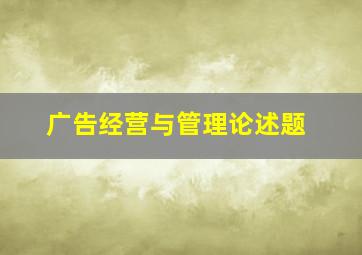 广告经营与管理论述题